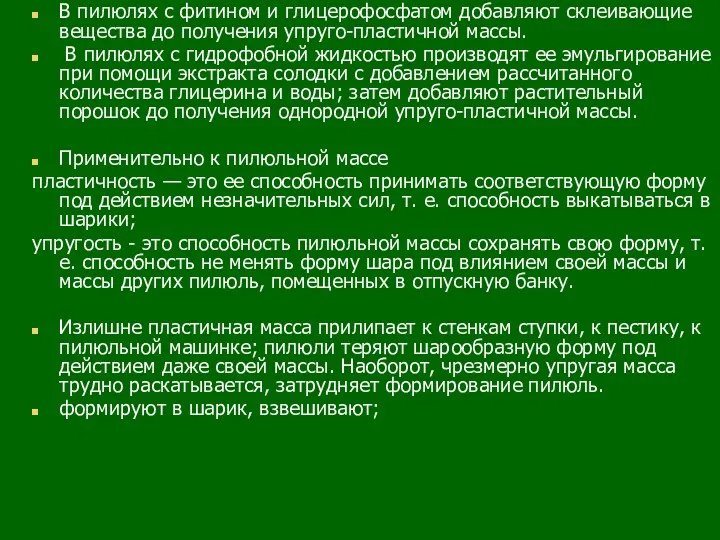 В пилюлях с фитином и глицерофосфатом добавляют склеивающие вещества до получения упруго-пластичной массы.

В пилюлях с гидрофобной жидкостью производят ее эмульгирование при помощи экстракта солодки с добавлением рассчитанного количества глицерина и воды; затем добавляют растительный порошок до получения однородной упруго-пластичной массы.

Применительно к пилюльной массе

пластичность — это ее способность принимать соответствующую форму под действием незначительных сил, т. е. способность выкатываться в шарики;

упругость - это способность пилюльной массы сохранять свою форму, т. е. способность не менять форму шара под влиянием своей массы и массы других пилюль, помещенных в отпускную банку.

Излишне пластичная масса прилипает к стенкам ступки, к пестику, к пилюльной машинке; пилюли теряют шарообразную форму под действием даже своей массы. Наоборот, чрезмерно упругая масса трудно раскатывается, затрудняет формирование пилюль.

формируют в шарик, взвешивают;